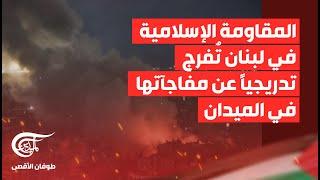 المقاومة الإسلامية في لبنان تُفرج تدريجياً عن مفاجآتها في الميدان

الميادين

طوفان الأقصى